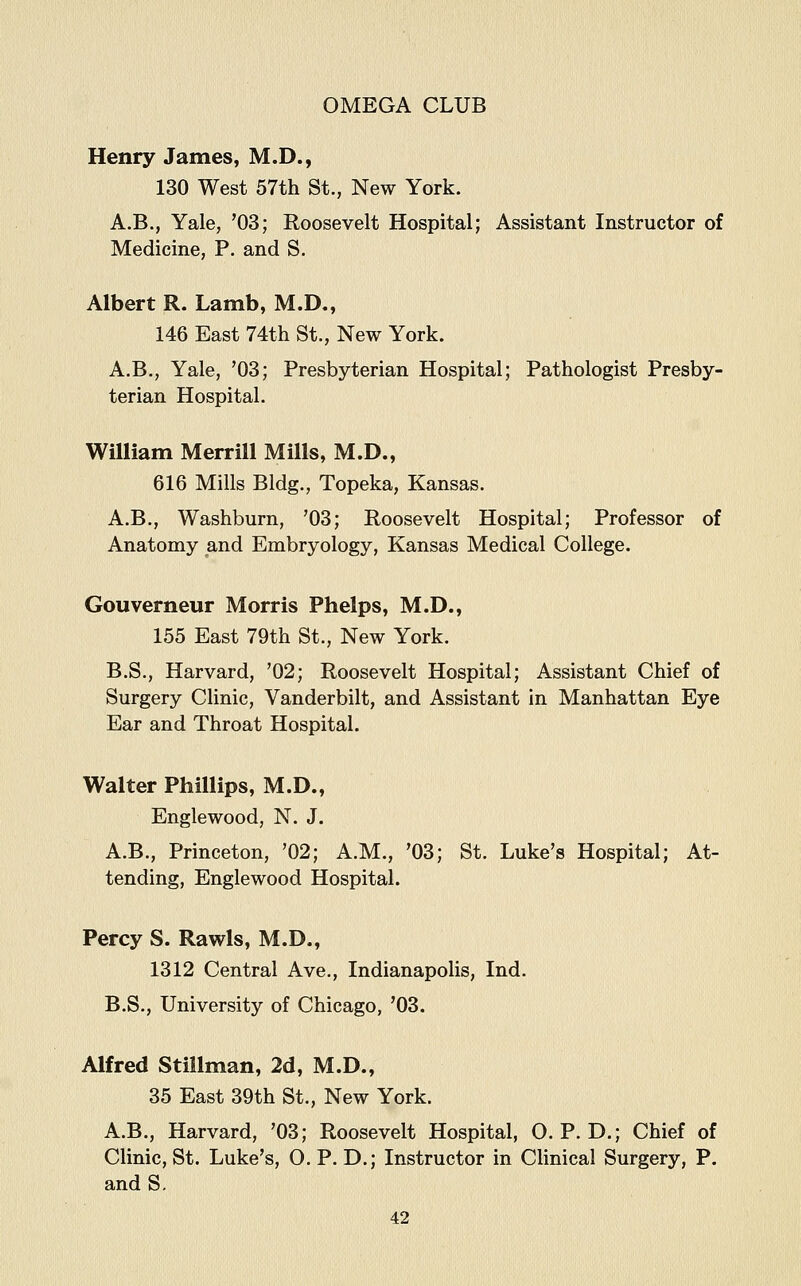 OMEGA CLUB

Henry James, M.D.,
130 West 57th St., New York.
A.B., Yale, '03; Roosevelt Hospital; Assistant Instructor of Medicine, P. and S.

Albert R. Lamb, M.D.,
146 East 74th St., New York.
A.B., Yale, '03; Presbyterian Hospital; Pathologist Presbyterian Hospital.

William Merrill Mills, M.D.,
616 Mills Bldg., Topeka, Kansas.
A.B., Washburn, '03; Roosevelt Hospital; Professor of Anatomy and Embryology, Kansas Medical College.

Gouverneur Morris Phelps, M.D.,
155 East 79th St., New York.
B.S., Harvard, '02; Roosevelt Hospital; Assistant Chief of Surgery Clinic, Vanderbilt, and Assistant in Manhattan Eye Ear and Throat Hospital.

Walter Phillips, M.D.,
Englewood, N. J.
A.B., Princeton, '02; A.M., '03; St. Luke's Hospital; Attending, Englewood Hospital.

Percy S. Rawls, M.D.,
1312 Central Ave., Indianapolis, Ind.
B.S., University of Chicago, '03.

Alfred Stillman, 2d, M.D.,
35 East 39th St., New York.
A.B., Harvard, '03; Roosevelt Hospital, O. P. D.; Chief of Clinic, St. Luke's, O. P. D.; Instructor in Clinical Surgery, P. and S.

42